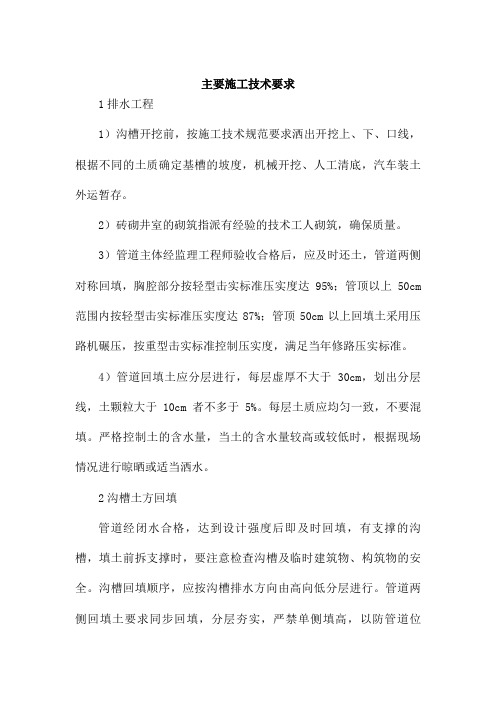 主要施工技术要求

1 排水工程

1）沟槽开挖前，按施工技术规范要求洒出开挖上、下、口线，根据不同的土质确定基槽的坡度，机械开挖、人工清底，汽车装土外运暂存。

2）砖砌井室的砌筑指派有经验的技术工人砌筑，确保质量。

3）管道主体经监理工程师验收合格后，应及时还土，管道两侧对称回填，胸腔部分按轻型击实标准压实度达 95%；管顶以上 50cm 范围内按轻型击实标准压实度达 87%；管顶 50cm 以上回填土采用压路机碾压，按重型击实标准控制压实度，满足当年修路压实标准。

4）管道回填土应分层进行，每层虚厚不大于 30cm，划出分层线，土颗粒大于 10cm 者不多于 5%。每层土质应均匀一致，不要混填。严格控制土的含水量，当土的含水量较高或较低时，根据现场情况进行晾晒或适当洒水。

2 沟槽土方回填

管道经闭水合格，达到设计强度后即及时回填，有支撑的沟槽，填土前拆支撑时，要注意检查沟槽及临时建筑物、构筑物的安全。沟槽回填顺序，应按沟槽排水方向由高向低分层进行。管道两侧回填土要求同步回填，分层夯实，严禁单侧填高，以防管道位